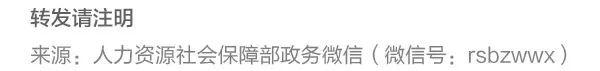 转发请注明

来源：人力资源社会保障部政务微信（微信号：rsbzwwx）